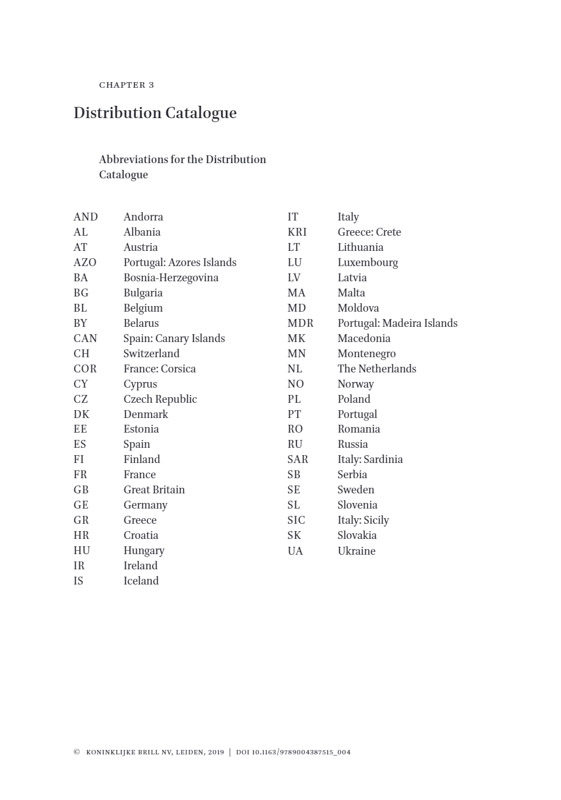 CHAPTER 3

Distribution Catalogue

Abbreviations for the Distribution Catalogue

| | |
|---|---|
| AND | Andorra |
| AL | Albania |
| AT | Austria |
| AZO | Portugal: Azores Islands |
| BA | Bosnia-Herzegovina |
| BG | Bulgaria |
| BL | Belgium |
| BY | Belarus |
| CAN | Spain: Canary Islands |
| CH | Switzerland |
| COR | France: Corsica |
| CY | Cyprus |
| CZ | Czech Republic |
| DK | Denmark |
| EE | Estonia |
| ES | Spain |
| FI | Finland |
| FR | France |
| GB | Great Britain |
| GE | Germany |
| GR | Greece |
| HR | Croatia |
| HU | Hungary |
| IR | Ireland |
| IS | Iceland |

| | |
|---|---|
| IT | Italy |
| KRI | Greece: Crete |
| LT | Lithuania |
| LU | Luxembourg |
| LV | Latvia |
| MA | Malta |
| MD | Moldova |
| MDR | Portugal: Madeira Islands |
| MK | Macedonia |
| MN | Montenegro |
| NL | The Netherlands |
| NO | Norway |
| PL | Poland |
| PT | Portugal |
| RO | Romania |
| RU | Russia |
| SAR | Italy: Sardinia |
| SB | Serbia |
| SE | Sweden |
| SL | Slovenia |
| SIC | Italy: Sicily |
| SK | Slovakia |
| UA | Ukraine |

© KONINKLIJKE BRILL NV, LEIDEN, 2019 | DOI 10.1163/9789004387515_004